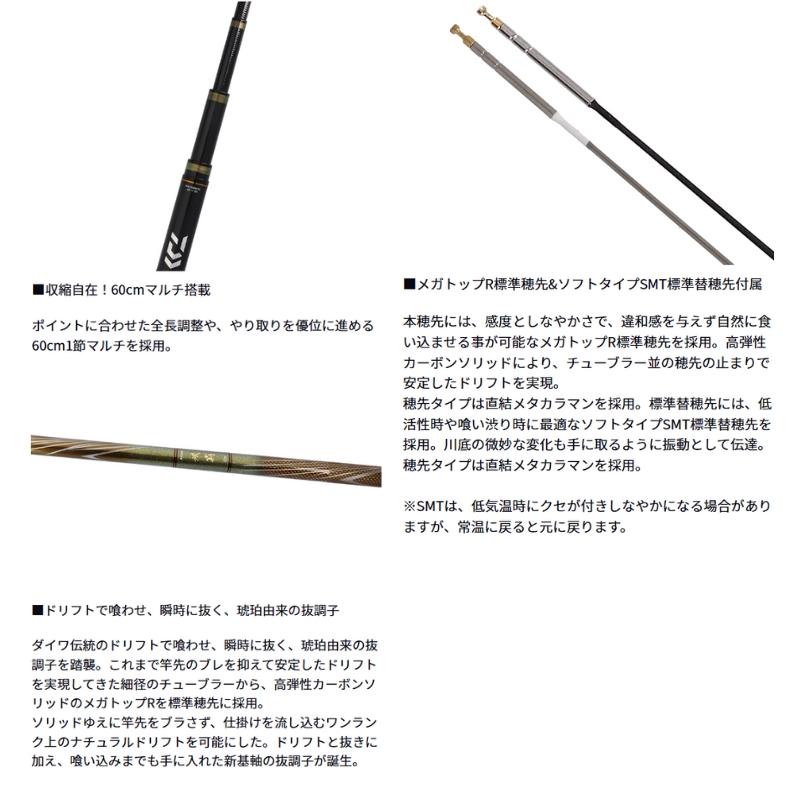 ■収縮自在！60cmマルチ搭載

ポイントに合わせた全長調整や、やり取りを優位に進める60cm1節マルチを採用。

■ドリフトで喰わせ、瞬時に抜く、琥珀由来の抜調子

ダイワ伝統のドリフトで喰わせ、瞬時に抜く、琥珀由来の抜調子を踏襲。これまで竿先のブレを抑えて安定したドリフトを実現してきた細径のチューブラーから、高弾性カーボンソリッドのメガトップRを標準穂先に採用。
ソリッドゆえに竿先をブラさず、仕掛けを流し込むワンランク上のナチュラルドリフトを可能にした。ドリフトと抜きに加え、喰い込みまでも手に入れた新基軸の抜調子が誕生。

■メガトップR標準穂先&ソフトタイプSMT標準替穂先付属

本穂先には、感度としなやかさで、違和感を与えず自然に食い込ませる事が可能なメガトップR標準穂先を採用。高弾性カーボンソリッドにより、チューブラー並の穂先の止まりで安定したドリフトを実現。
穂先タイプは直結メタカラマンを採用。標準替穂先には、低活性時や喰い渋り時に最適なソフトタイプSMT標準替穂先を採用。川底の微妙な変化も手に取るように振動として伝達。
穂先タイプは直結メタカラマンを採用。

※SMTは、低気温時にクセが付きしなやかになる場合がありますが、常温に戻ると元に戻ります。